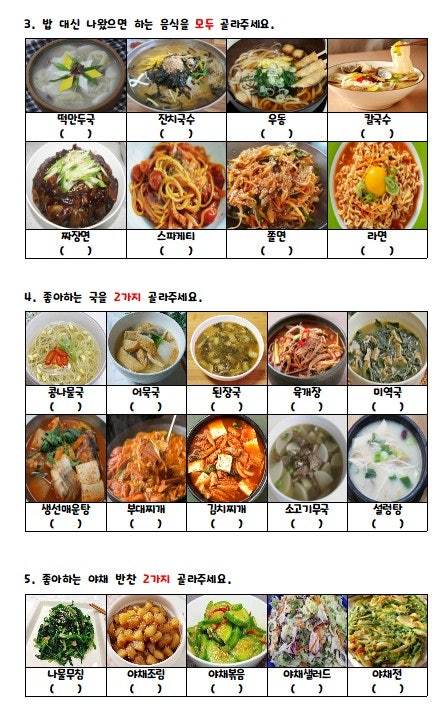 3. 밥 대신 나왔으면 하는 음식을 모두 골라주세요.

| 떡만두국 ( ) | 잔치국수 ( ) | 우동 ( ) | 칼국수 ( ) |
|---|---|---|---|
| 짜장면 ( ) | 스파게티 ( ) | 쫄면 ( ) | 라면 ( ) |

4. 좋아하는 국을 2가지 골라주세요.

| 콩나물국 ( ) | 어묵국 ( ) | 된장국 ( ) | 육개장 ( ) | 미역국 ( ) |
|---|---|---|---|---|
| 생선매운탕 ( ) | 부대찌개 ( ) | 김치찌개 ( ) | 소고기무국 ( ) | 설렁탕 ( ) |

5. 좋아하는 야채 반찬 2가지 골라주세요.

| 나물무침 ( ) | 야채조림 ( ) | 야채볶음 ( ) | 야채샐러드 ( ) | 야채전 ( ) |
|---|---|---|---|---|